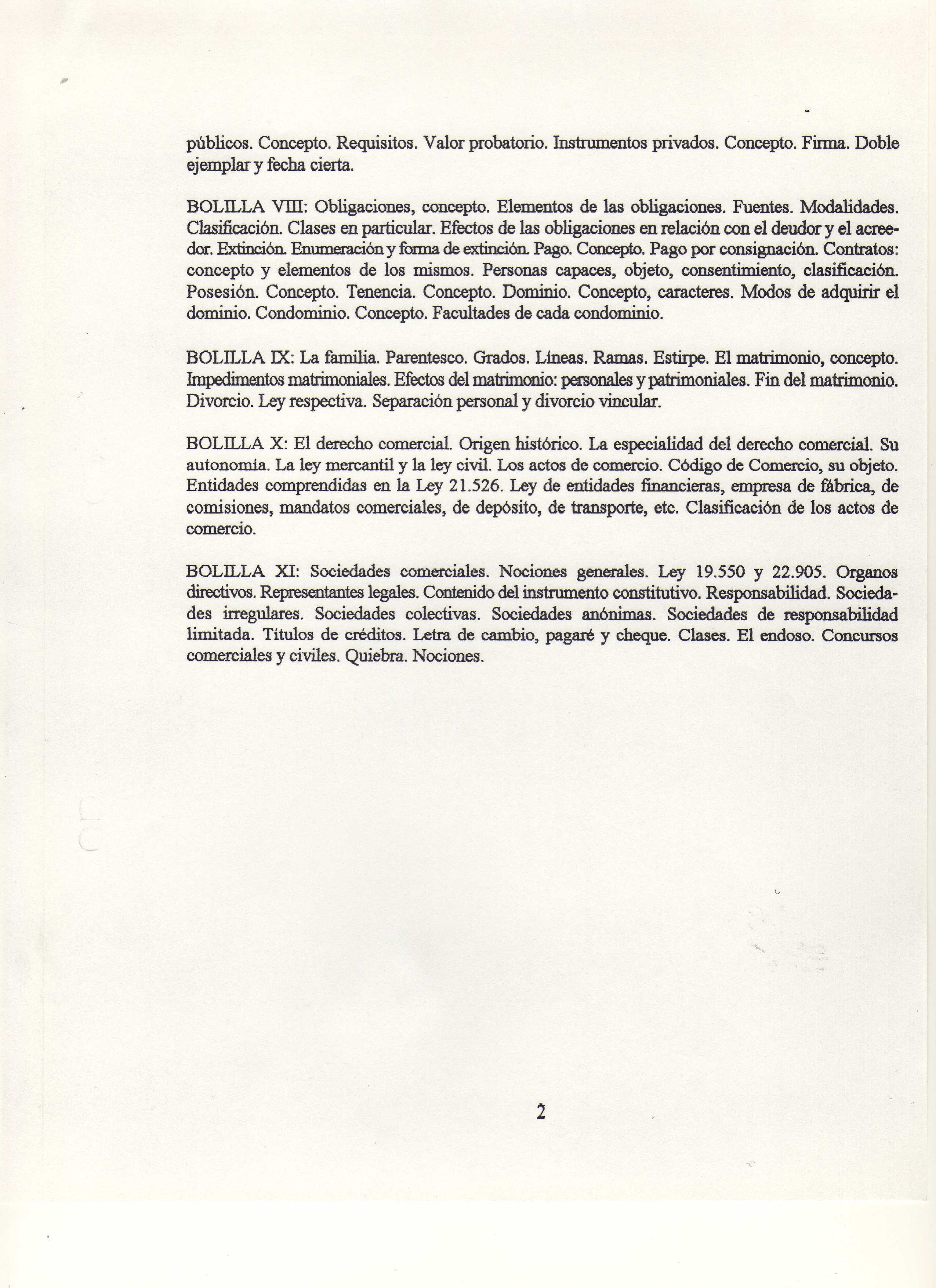 públicos. Concepto. Requisitos. Valor probatorio. Instrumentos privados. Concepto. Firma. Doble ejemplar y fecha cierta.

BOLILLA VIII: Obligaciones, concepto. Elementos de las obligaciones. Fuentes. Modalidades. Clasificación. Clases en particular. Efectos de las obligaciones en relación con el deudor y el acreedor. Extinción. Enumeración y forma de extinción. Pago. Concepto. Pago por consignación. Contratos: concepto y elementos de los mismos. Personas capaces, objeto, consentimiento, clasificación. Posesión. Concepto. Tenencia. Concepto. Dominio. Concepto, caracteres. Modos de adquirir el dominio. Condominio. Concepto. Facultades de cada condominio.

BOLILLA IX: La familia. Parentesco. Grados. Líneas. Ramas. Estirpe. El matrimonio, concepto. Impedimentos matrimoniales. Efectos del matrimonio: personales y patrimoniales. Fin del matrimonio. Divorcio. Ley respectiva. Separación personal y divorcio vincular.

BOLILLA X: El derecho comercial. Origen histórico. La especialidad del derecho comercial. Su autonomía. La ley mercantil y la ley civil. Los actos de comercio. Código de Comercio, su objeto. Entidades comprendidas en la Ley 21.526. Ley de entidades financieras, empresa de fábrica, de comisiones, mandatos comerciales, de depósito, de transporte, etc. Clasificación de los actos de comercio.

BOLILLA XI: Sociedades comerciales. Nociones generales. Ley 19.550 y 22.905. Organos directivos. Representantes legales. Contenido del instrumento constitutivo. Responsabilidad. Sociedades irregulares. Sociedades colectivas. Sociedades anónimas. Sociedades de responsabilidad limitada. Títulos de créditos. Letra de cambio, pagaré y cheque. Clases. El endoso. Concursos comerciales y civiles. Quiebra. Nociones.

2